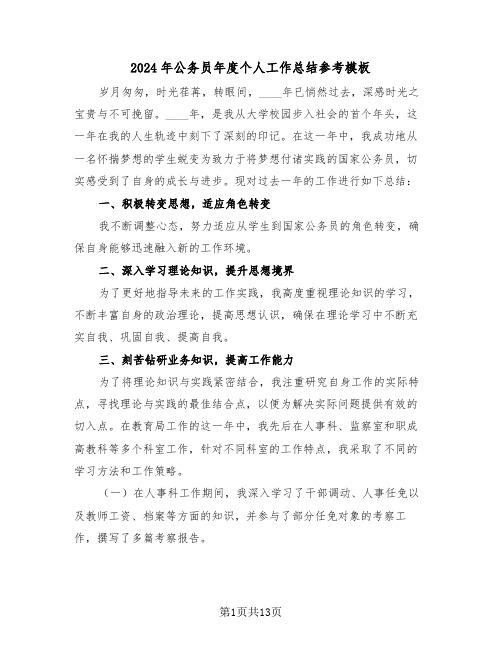 2024年公务员年度个人工作总结参考模板

岁月匆匆，时光荏苒，转眼间，____年已悄然过去，深感时光之宝贵与不可挽留。____年，是我从大学校园步入社会的首个年头，这一年在我的人生轨迹中刻下了深刻的印记。在这一年中，我成功地从一名怀揣梦想的学生蜕变为致力于将梦想付诸实践的国家公务员，切实感受到了自身的成长与进步。现对过去一年的工作进行如下总结：

一、积极转变思想，适应角色转变

我不断调整心态，努力适应从学生到国家公务员的角色转变，确保自身能够迅速融入新的工作环境。

二、深入学习理论知识，提升思想境界

为了更好地指导未来的工作实践，我高度重视理论知识的学习，不断丰富自身的政治理论，提高思想认识，确保在理论学习中不断充实自我、巩固自我、提高自我。

三、刻苦钻研业务知识，提高工作能力

为了将理论知识与实践紧密结合，我注重研究自身工作的实际特点，寻找理论与实践的最佳结合点，以便为解决实际问题提供有效的切入点。在教育局工作的这一年中，我先后在人事科、监察室和职成高教科等多个科室工作，针对不同科室的工作特点，我采取了不同的学习方法和工作策略。

（一）在人事科工作期间，我深入学习了干部调动、人事任免以及教师工资、档案等方面的知识，并参与了部分任免对象的考察工作，撰写了多篇考察报告。

第1页共13页